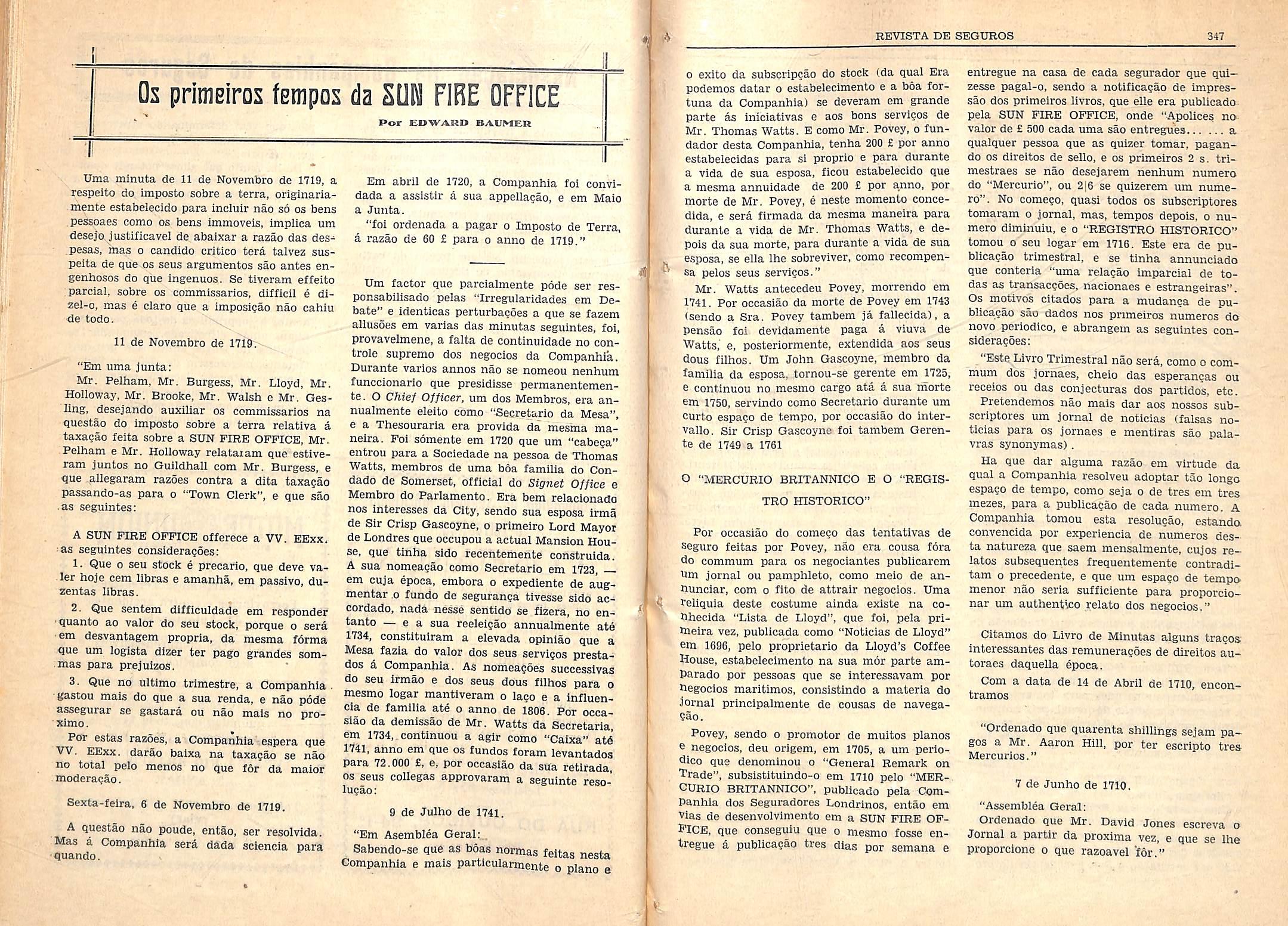 Os primeiros tempos da SUN FIRE OFFICE

Por EDWARD BAUMER

Uma minuta de 11 de Novembro de 1719, a respeito do imposto sobre a terra, originariamente estabelecido para incluir não só os bens pessoaes como os bens immoveis, implica um desejo justificavel de abaixar a razão das despesas, mas o candido critico terá talvez suspeita de que os seus argumentos são antes engenhosos do que ingenuos. Se tiveram effeito parcial, sobre os commissarios, difficil é dizel-o, mas é claro que a imposição não cahiu de todo.

11 de Novembro de 1719.

"Em uma junta:

Mr. Pelham, Mr. Burgess, Mr. Lloyd, Mr. Holloway, Mr. Brooke, Mr. Walsh e Mr. Gesling, desejando auxiliar os commissarios na questão do imposto sobre a terra relativa á taxação feita sobre a SUN FIRE OFFICE, Mr. Pelham e Mr. Holloway relataram que estiveram juntos no Guildhall com Mr. Burgess, e que allegaram razões contra a dita taxação passando-as para o "Town Clerk", e que são as seguintes:

A SUN FIRE OFFICE offerece a VV. EExx. as seguintes considerações:

1. Que o seu stock é precario, que deve valer hoje cem libras e amanhã, em passivo, duzentas libras.

2. Que sentem difficuldade em responder quanto ao valor do seu stock, porque o será em desvantagem propria, da mesma fórma que um logista dizer ter pago grandes sommas para prejuizos.

3. Que no ultimo trimestre, a Companhia gastou mais do que a sua renda, e não póde assegurar se gastará ou não mais no proximo.

Por estas razões, a Companhia espera que VV. EExx. darão baixa na taxação se não no total pelo menos no que fôr da maior moderação.

Sexta-feira, 6 de Novembro de 1719.

A questão não poude, então, ser resolvida. Mas á Companhia será dada sciencia para quando.

Em abril de 1720, a Companhia foi convidada a assistir á sua appellação, e em Maio a Junta.

"foi ordenada a pagar o Imposto de Terra, á razão de 60 £ para o anno de 1719."

Um factor que parcialmente póde ser responsabilisado pelas "Irregularidades em Debate" e identicas perturbações a que se fazem allusões em varias das minutas seguintes, foi, provavelmene, a falta de continuidade no controle supremo dos negocios da Companhia. Durante varios annos não se nomeou nenhum funccionario que presidisse permanentemente. O Chief Officer, um dos Membros, era annualmente eleito como "Secretario da Mesa", e a Thesouraria era provida da mesma maneira. Foi sómente em 1720 que um "cabeça" entrou para a Sociedade na pessoa de Thomas Watts, membros de uma bôa familia do Condado de Somerset, official do Signet Office e Membro do Parlamento. Era bem relacionado nos interesses da City, sendo sua esposa irmã de Sir Crisp Gascoyne, o primeiro Lord Mayor de Londres que occupou a actual Mansion House, que tinha sido recentemente construida. A sua nomeação como Secretario em 1723, — em cuja época, embora o expediente de augmentar o fundo de segurança tivesse sido accordado, nada nesse sentido se fizera, no entanto — e a sua reeleição annualmente até 1734, constituiram a elevada opinião que a Mesa fazia do valor dos seus serviços prestados á Companhia. As nomeações successivas do seu irmão e dos seus dous filhos para o mesmo logar mantiveram o laço e a influencia de familia até o anno de 1806. Por occasião da demissão de Mr. Watts da Secretaria, em 1734, continuou a agir como "Caixa" até 1741, anno em que os fundos foram levantados para 72.000 £, e, por occasião da sua retirada, os seus collegas approvaram a seguinte resolução:

9 de Julho de 1741.

"Em Assembléa Geral:

Sabendo-se que as bôas normas feitas nesta Companhia e mais particularmente o plano e

REVISTA DE SEGUROS 347

o exito da subscripção do stock (da qual Era podemos datar o estabelecimento e a bôa fortuna da Companhia) se deveram em grande parte ás iniciativas e aos bons serviços de Mr. Thomas Watts. E como Mr. Povey, o fundador desta Companhia, tenha 200 £ por anno estabelecidas para si proprio e para durante a vida de sua esposa, ficou estabelecido que a mesma annuidade de 200 £ por anno, por morte de Mr. Povey, é neste momento concedida, e será firmada da mesma maneira para durante a vida de Mr. Thomas Watts, e depois da sua morte, para durante a vida de sua esposa, se ella lhe sobreviver, como recompensa pelos seus serviços."

Mr. Watts antecedeu Povey, morrendo em 1741. Por occasião da morte de Povey em 1743 (sendo a Sra. Povey tambem já fallecida), a pensão foi devidamente paga á viuva de Watts, e, posteriormente, extendida aos seus dous filhos. Um John Gascoyne, membro da familia da esposa, tornou-se gerente em 1725, e continuou no mesmo cargo até á sua morte em 1750, servindo como Secretario durante um curto espaço de tempo, por occasião do intervallo. Sir Crisp Gascoyne foi tambem Gerente de 1749 a 1761

O "MERCURIO BRITANNICO E O "REGISTRO HISTORICO"

Por occasião do começo das tentativas de seguro feitas por Povey, não era cousa fóra do commum para os negociantes publicarem um jornal ou pamphleto, como meio de annunciar, com o fito de attrair negocios. Uma reliquia deste costume ainda existe na conhecida "Lista de Lloyd", que foi, pela primeira vez, publicada como "Noticias de Lloyd" em 1696, pelo proprietario da Lloyd's Coffee House, estabelecimento na sua mór parte amparado por pessoas que se interessavam por negocios maritimos, consistindo a materia do jornal principalmente de cousas de navegação.

Povey, sendo o promotor de muitos planos e negocios, deu origem, em 1705, a um periodico que denominou o "General Remark on Trade", subsistituindo-o em 1710 pelo "MERCURIO BRITANNICO", publicado pela Companhia dos Seguradores Londrinos, então em vias de desenvolvimento em a SUN FIRE OFFICE, que conseguiu que o mesmo fosse entregue á publicação tres dias por semana e entregue na casa de cada segurador que quizesse pagal-o, sendo a notificação de impressão dos primeiros livros, que elle era publicado pela SUN FIRE OFFICE, onde "Apolices no valor de £ 500 cada uma são entregues... ... a qualquer pessoa que as quizer tomar, pagando os direitos de sello, e os primeiros 2 s. trimestraes se não desejarem nenhum numero do "Mercurio", ou 2|6 se quizerem um numero". No começo, quasi todos os subscriptores tomaram o jornal, mas, tempos depois, o numero diminuiu, e o "REGISTRO HISTORICO" tomou o seu logar em 1716. Este era de publicação trimestral, e se tinha annunciado que conteria "uma relação imparcial de todas as transacções, nacionaes e estrangeiras". Os motivos citados para a mudança de publicação são dados nos primeiros numeros do novo periodico, e abrangem as seguintes considerações:

"Este Livro Trimestral não será, como o commum dos jornaes, cheio das esperanças ou receios ou das conjecturas dos partidos, etc.

Pretendemos não mais dar aos nossos subscriptores um jornal de noticias (falsas noticias para os jornaes e mentiras são palavras synonymas).

Ha que dar alguma razão em virtude da qual a Companhia resolveu adoptar tão longo espaço de tempo, como seja o de tres em tres mezes, para a publicação de cada numero. A Companhia tomou esta resolução, estando convencida por experiencia de numeros desta natureza que saem mensalmente, cujos relatos subsequentes frequentemente contraditam o precedente, e que um espaço de tempo menor não seria sufficiente para proporcionar um authentico relato dos negocios."

Citamos do Livro de Minutas alguns traços interessantes das remunerações de direitos autoraes daquella época.

Com a data de 14 de Abril de 1710, encontramos

"Ordenado que quarenta shillings sejam pagos a Mr. Aaron Hill, por ter escripto tres Mercurios."

7 de Junho de 1710.

"Assembléa Geral:

Ordenado que Mr. David Jones escreva o Jornal a partir da proxima vez, e que se lhe proporcione o que razoavel fôr."